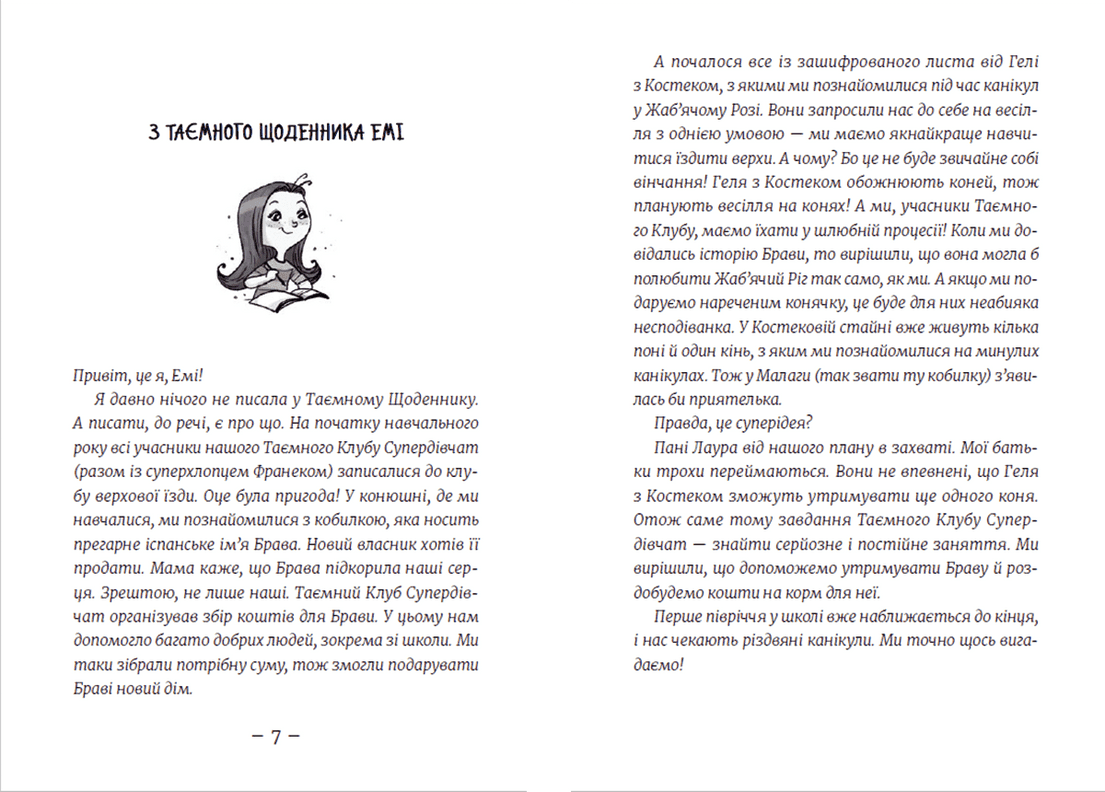 З ТАЄМНОГО ЩОДЕННИКА ЕМІ

Привіт, це я, Емі!

Я давно нічого не писала у Таємному Щоденнику. А писати, до речі, є про що. На початку навчального року всі учасники нашого Таємного Клубу Супердівчат (разом із суперхлопцем Франеком) записалися до клубу верхової їзди. Оце була пригода! У конюшні, де ми навчалися, ми познайомилися з кобилкою, яка носить прегарне іспанське ім'я Брава. Новий власник хотів її продати. Мама каже, що Брава підкорила наші серця. Зрештою, не лише наші. Таємний Клуб Супердівчат організував збір коштів для Брави. У цьому нам допомогло багато добрих людей, зокрема зі школи. Ми таки зібрали потрібну суму, тож змогли подарувати Браві новий дім.

– 7 –

А почалося все із зашифрованого листа від Гелі з Костеком, з якими ми познайомилися під час канікул у Жаб'ячому Розі. Вони запросили нас до себе на весілля з однією умовою — ми маємо якнайкраще навчитися їздити верхи. А чому? Бо це не буде звичайне собі вінчання! Геля з Костеком обожнюють коней, тож планують весілля на конях! А ми, учасники Таємного Клубу, маємо їхати у шлюбній процесії! Коли ми довідались історію Брави, то вирішили, що вона могла б полюбити Жаб'ячий Ріг так само, як ми. А якщо ми подаруємо нареченим конячку, це буде для них неабияка несподіванка. У Костековій стайні вже живуть кілька поні й один кінь, з яким ми познайомилися на минулих канікулах. Тож у Малаги (так звати ту кобилку) з'явилась би приятелька.

Правда, це суперідея?

Пані Лаура від нашого плану в захваті. Мої батьки трохи переймаються. Вони не впевнені, що Геля з Костеком зможуть утримувати ще одного коня. Отож саме тому завдання Таємного Клубу Супердівчат — знайти серйозне і постійне заняття. Ми вирішили, що допоможемо утримувати Браву й роздобудемо кошти на корм для неї.

Перше півріччя у школі вже наближається до кінця, і нас чекають різдвяні канікули. Ми точно щось вигадаємо!